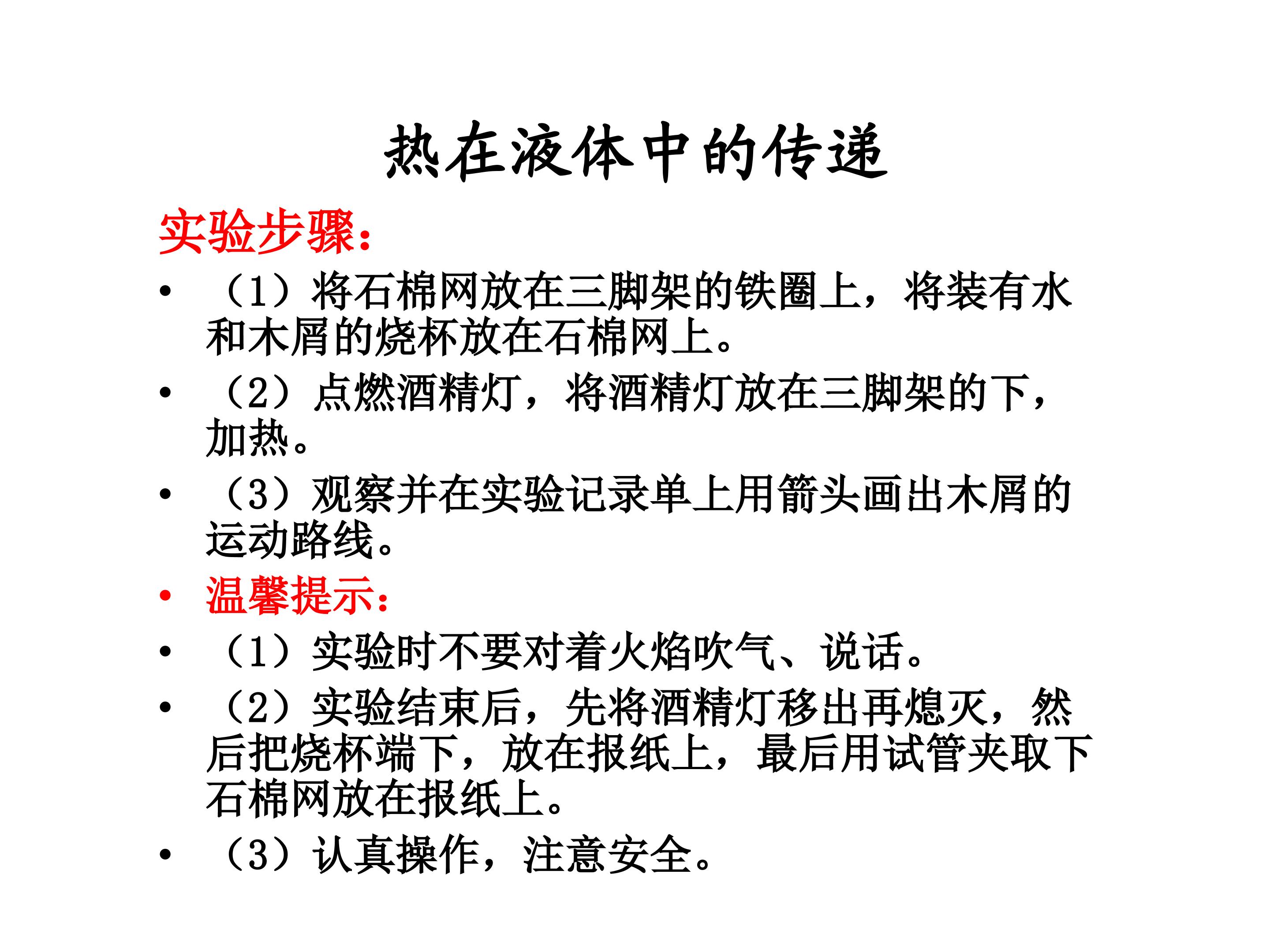 热在液体中的传递

实验步骤：

• （1）将石棉网放在三脚架的铁圈上，将装有水和木屑的烧杯放在石棉网上。

• （2）点燃酒精灯，将酒精灯放在三脚架的下，加热。

• （3）观察并在实验记录单上用箭头画出木屑的运动路线。

• 温馨提示：

• （1）实验时不要对着火焰吹气、说话。

• （2）实验结束后，先将酒精灯移出再熄灭，然后把烧杯端下，放在报纸上，最后用试管夹取下石棉网放在报纸上。

• （3）认真操作，注意安全。